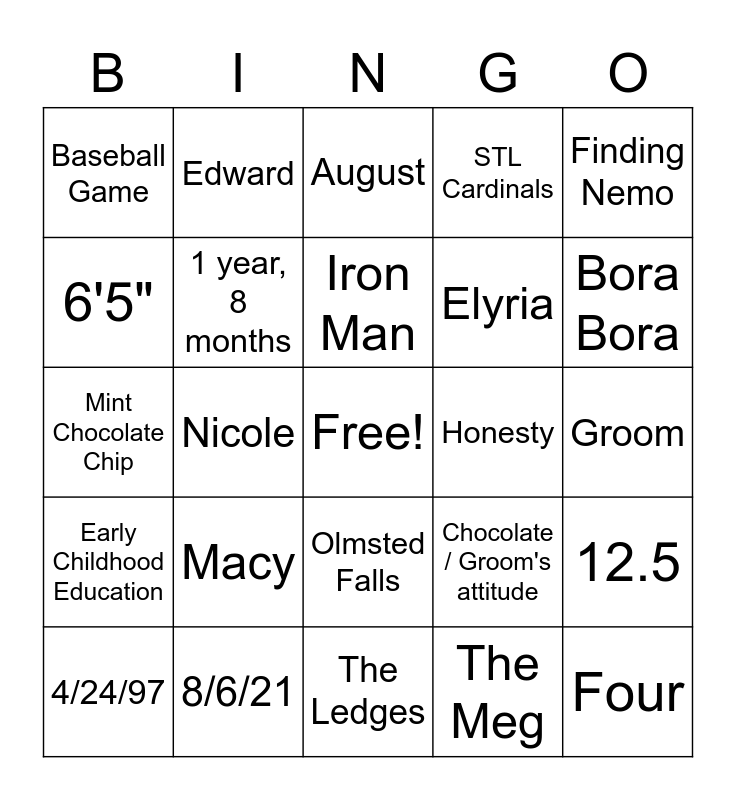 | B | I | N | G | O |
|---|---|---|---|---|
| Baseball Game | Edward | August | STL Cardinals | Finding Nemo |
| 6'5" | 1 year, 8 months | Iron Man | Elyria | Bora Bora |
| Mint Chocolate Chip | Nicole | Free! | Honesty | Groom |
| Early Childhood Education | Macy | Olmsted Falls | Chocolate / Groom's attitude | 12.5 |
| 4/24/97 | 8/6/21 | The Ledges | The Meg | Four |